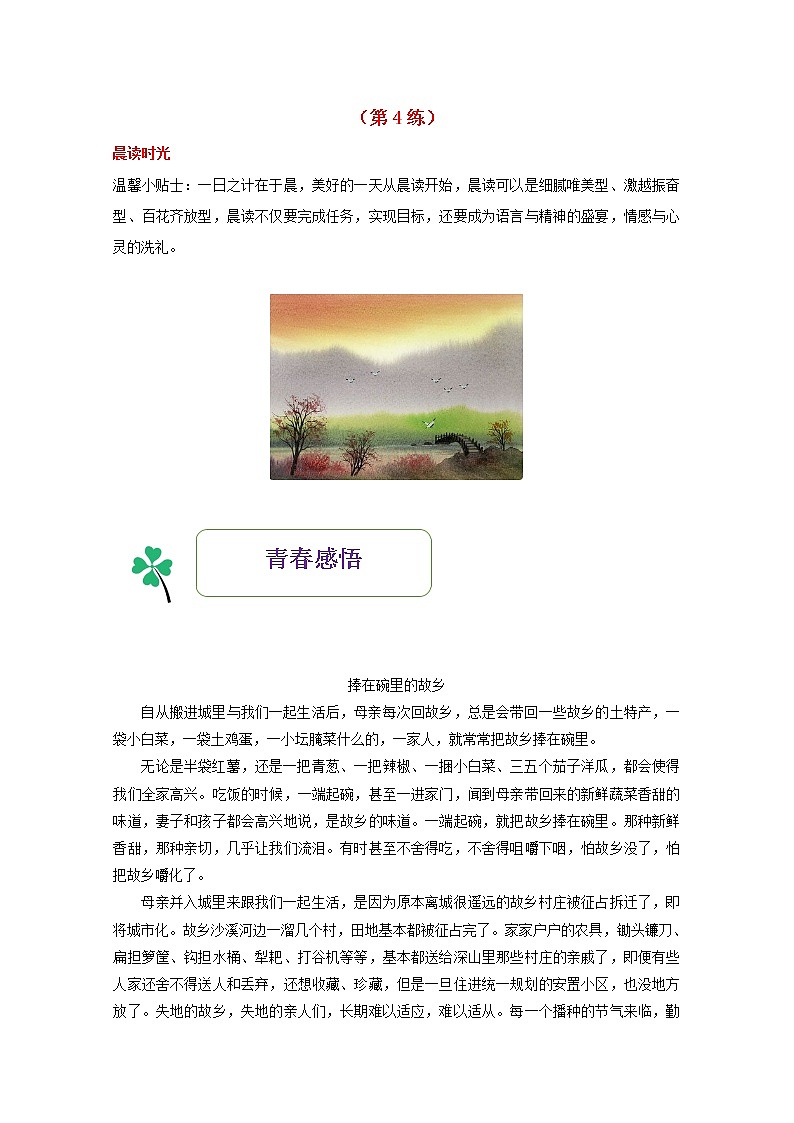 （第 4 练）

晨读时光

温馨小贴士：一日之计在于晨，美好的一天从晨读开始，晨读可以是细腻唯美型、激越振奋型、百花齐放型，晨读不仅要完成任务，实现目标，还要成为语言与精神的盛宴，情感与心灵的洗礼。

青春感悟

捧在碗里的故乡

自从搬进城里与我们一起生活后，母亲每次回故乡，总是会带回一些故乡的土特产，一袋小白菜，一袋土鸡蛋，一小坛腌菜什么的，一家人，就常常把故乡捧在碗里。

无论是半袋红薯，还是一把青葱、一把辣椒、一捆小白菜、三五个茄子洋瓜，都会使得我们全家高兴。吃饭的时候，一端起碗，甚至一进家门，闻到母亲带回来的新鲜蔬菜香甜的味道，妻子和孩子都会高兴地说，是故乡的味道。一端起碗，就把故乡捧在碗里。那种新鲜香甜，那种亲切，几乎让我们流泪。有时甚至不舍得吃，不舍得咀嚼下咽，怕故乡没了，怕把故乡嚼化了。

母亲并入城里来跟我们一起生活，是因为原本离城很遥远的故乡村庄被征占拆迁了，即将城市化。故乡沙溪河边一溜几个村，田地基本都被征占完了。家家户户的农具，锄头镰刀、扁担箩筐、钩担水桶、犁耙、打谷机等等，基本都送给深山里那些村庄的亲戚了，即便有些人家还舍不得送人和丢弃，还想收藏、珍藏，但是一旦住进统一规划的安置小区，也没地方放了。失地的故乡，失地的亲人们，长期难以适应，难以适从。每一个播种的节气来临，勤